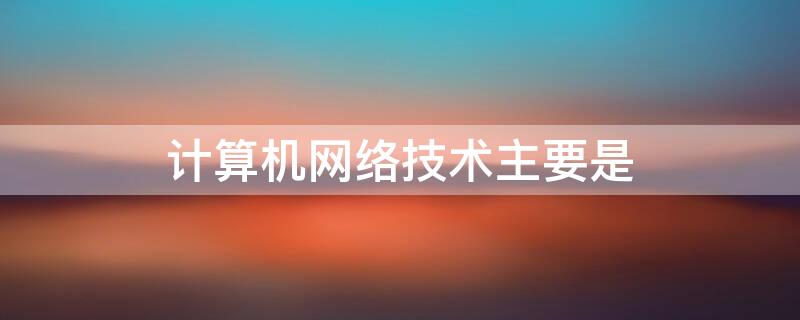 计算机网络技术主要是